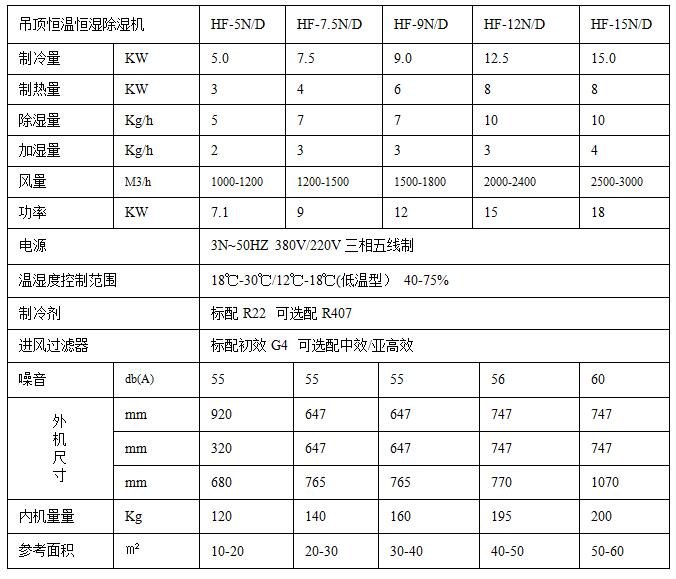 | 吊顶恒温恒湿除湿机 | | HF-5N/D | HF-7.5N/D | HF-9N/D | HF-12N/D | HF-15N/D |
|---|---|---|---|---|---|---|
| 制冷量 | KW | 5.0 | 7.5 | 9.0 | 12.5 | 15.0 |
| 制热量 | KW | 3 | 4 | 6 | 8 | 8 |
| 除湿量 | Kg/h | 5 | 7 | 7 | 10 | 10 |
| 加湿量 | Kg/h | 2 | 3 | 3 | 3 | 4 |
| 风量 | M3/h | 1000-1200 | 1200-1500 | 1500-1800 | 2000-2400 | 2500-3000 |
| 功率 | KW | 7.1 | 9 | 12 | 15 | 18 |
| 电源 | | 3N~50HZ 380V/220V 三相五线制 | | | | |
| 温湿度控制范围 | | 18℃-30℃/12℃-18℃(低温型） 40-75% | | | | |
| 制冷剂 | | 标配 R22 可选配 R407 | | | | |
| 进风过滤器 | | 标配初效 G4 可选配中效/亚高效 | | | | |
| 噪音 | db(A) | 55 | 55 | 55 | 56 | 60 |
| 外机尺寸 | mm | 920 | 647 | 647 | 747 | 747 |
| | mm | 320 | 647 | 647 | 747 | 747 |
| | mm | 680 | 765 | 765 | 770 | 1070 |
| 内机量量 | Kg | 120 | 140 | 160 | 195 | 200 |
| 参考面积 | m² | 10-20 | 20-30 | 30-40 | 40-50 | 50-60 |